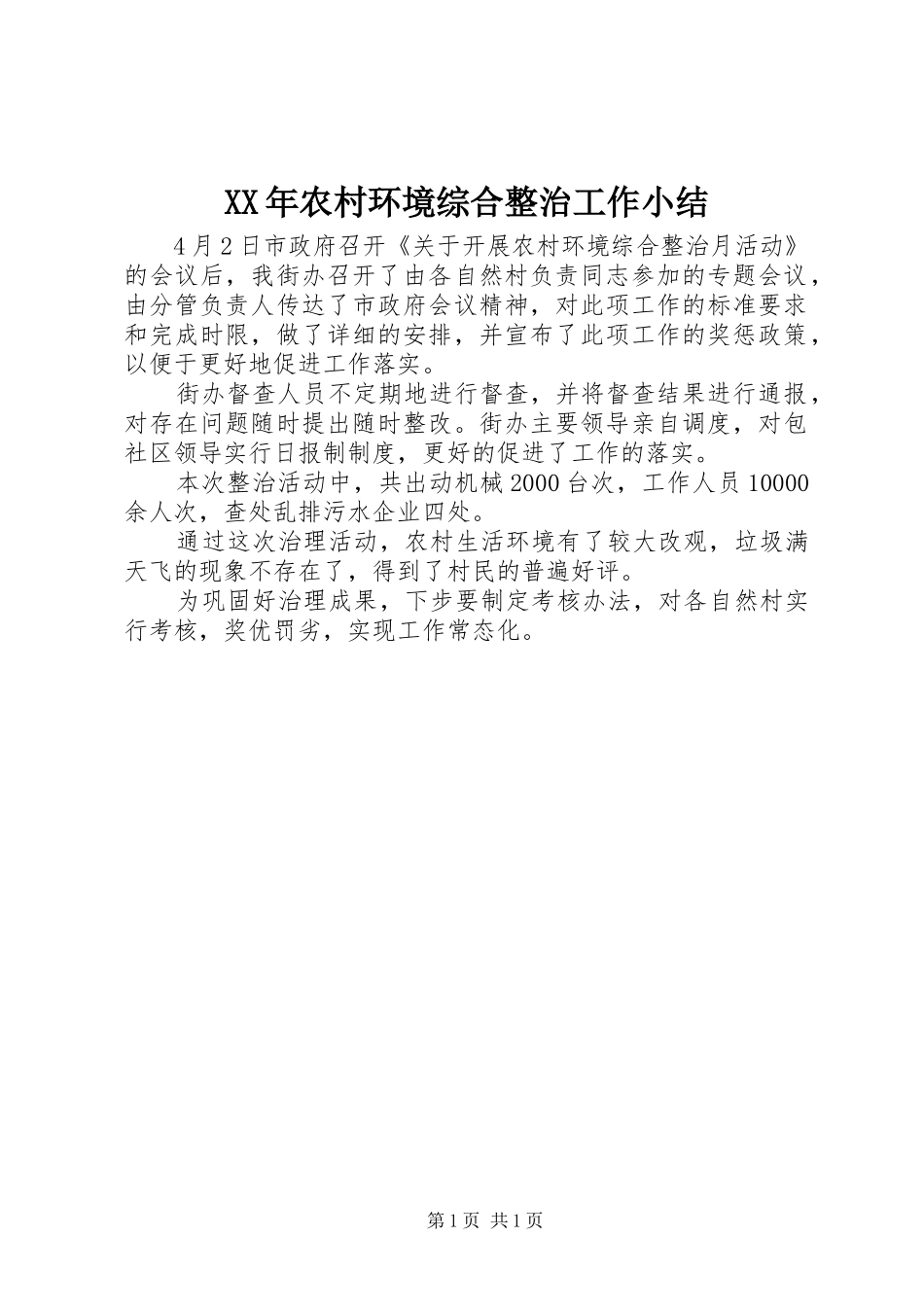 XX年农村环境综合整治工作小结

4月2日市政府召开《关于开展农村环境综合整治月活动》的会议后，我街办召开了由各自然村负责同志参加的专题会议，由分管负责人传达了市政府会议精神，对此项工作的标准要求和完成时限，做了详细的安排，并宣布了此项工作的奖惩政策，以便于更好地促进工作落实。

街办督查人员不定期地进行督查，并将督查结果进行通报，对存在问题随时提出随时整改。街办主要领导亲自调度，对包社区领导实行日报制制度，更好的促进了工作的落实。

本次整治活动中，共出动机械2000台次，工作人员10000余人次，查处乱排污水企业四处。

通过这次治理活动，农村生活环境有了较大改观，垃圾满天飞的现象不存在了，得到了村民的普遍好评。

为巩固好治理成果，下步要制定考核办法，对各自然村实行考核，奖优罚劣，实现工作常态化。

第1页 共1页